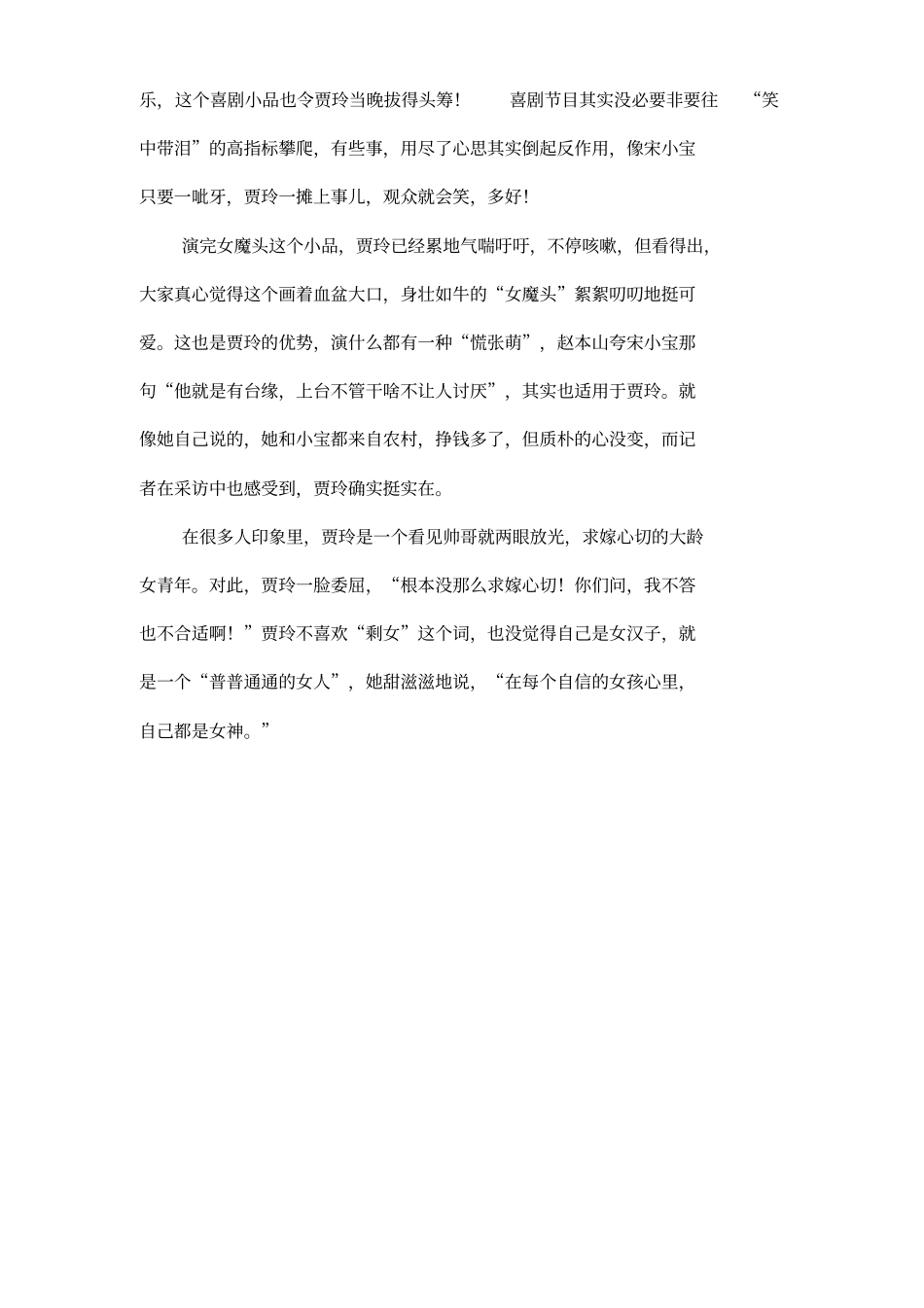 乐，这个喜剧小品也令贾玲当晚拔得头筹！ 喜剧节目其实没必要非要往 “笑中带泪”的高指标攀爬，有些事，用尽了心思其实倒起反作用，像宋小宝只要一呲牙，贾玲一摊上事儿，观众就会笑，多好！

演完女魔头这个小品，贾玲已经累地气喘吁吁，不停咳嗽，但看得出，大家真心觉得这个画着血盆大口，身壮如牛的“女魔头”絮絮叨叨地挺可爱。这也是贾玲的优势，演什么都有一种“慌张萌”，赵本山夸宋小宝那句“他就是有台缘，上台不管干啥不让人讨厌”，其实也适用于贾玲。就像她自己说的，她和小宝都来自农村，挣钱多了，但质朴的心没变，而记者在采访中也感受到，贾玲确实挺实在。

在很多人印象里，贾玲是一个看见帅哥就两眼放光，求嫁心切的大龄女青年。对此，贾玲一脸委屈，“根本没那么求嫁心切！你们问，我不答也不合适啊！”贾玲不喜欢“剩女”这个词，也没觉得自己是女汉子，就是一个“普普通通的女人”，她甜滋滋地说，“在每个自信的女孩心里，自己都是女神。”